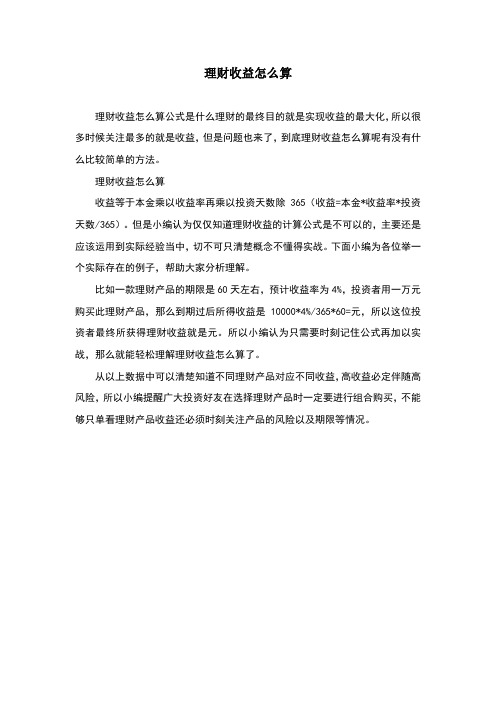 理财收益怎么算

理财收益怎么算公式是什么理财的最终目的就是实现收益的最大化，所以很多时候关注最多的就是收益，但是问题也来了，到底理财收益怎么算呢有没有什么比较简单的方法。

理财收益怎么算

收益等于本金乘以收益率再乘以投资天数除 365（收益=本金*收益率*投资天数/365）。但是小编认为仅仅知道理财收益的计算公式是不可以的，主要还是应该运用到实际经验当中，切不可只清楚概念不懂得实战。下面小编为各位举一个实际存在的例子，帮助大家分析理解。

比如一款理财产品的期限是 60 天左右，预计收益率为 4%，投资者用一万元购买此理财产品，那么到期过后所得收益是 10000*4%/365*60=元，所以这位投资者最终所获得理财收益就是元。所以小编认为只需要时刻记住公式再加以实战，那么就能轻松理解理财收益怎么算了。

从以上数据中可以清楚知道不同理财产品对应不同收益，高收益必定伴随高风险，所以小编提醒广大投资好友在选择理财产品时一定要进行组合购买，不能够只单看理财产品收益还必须时刻关注产品的风险以及期限等情况。